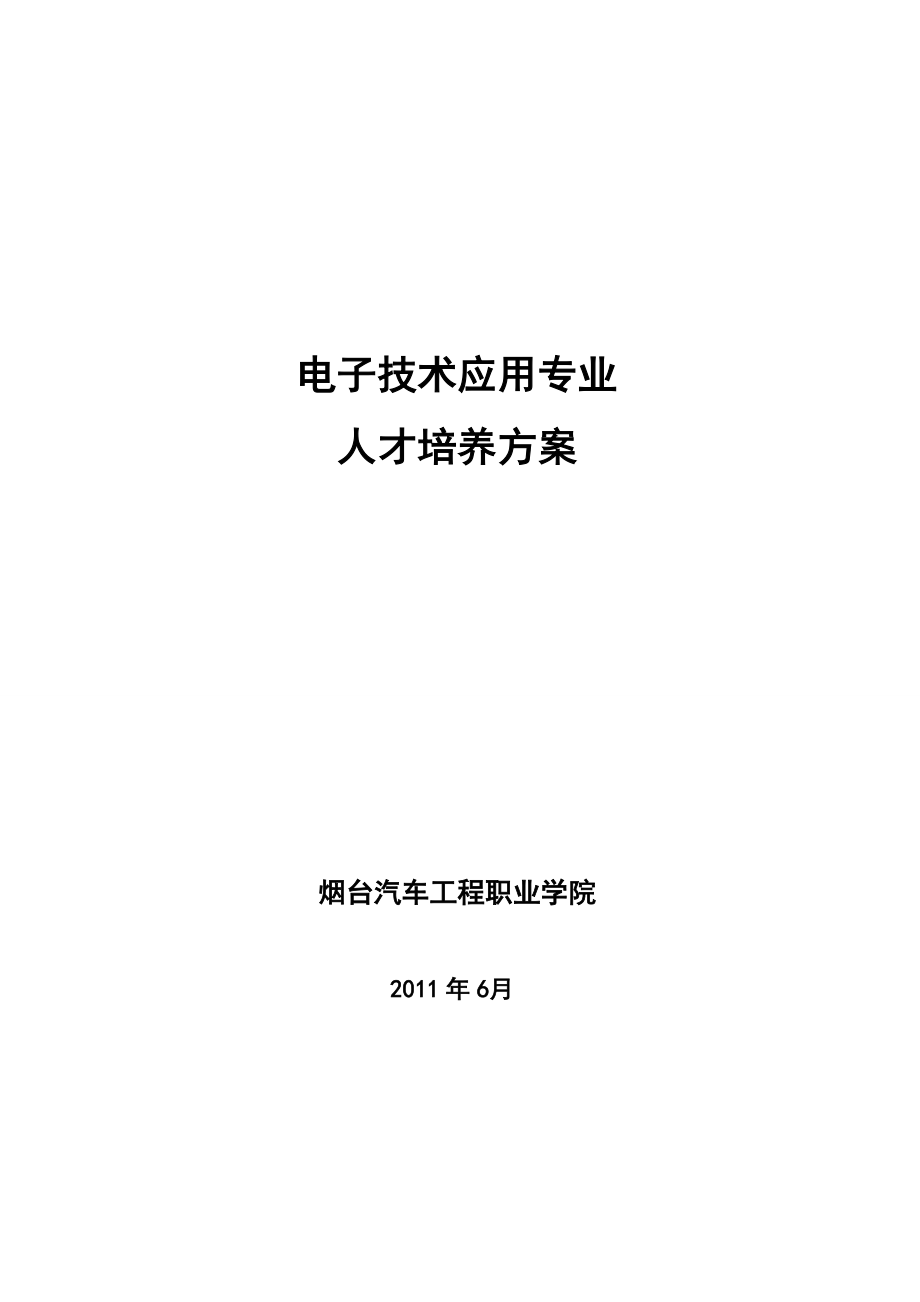 电子技术应用专业
人才培养方案

烟台汽车工程职业学院

2011 年 6月